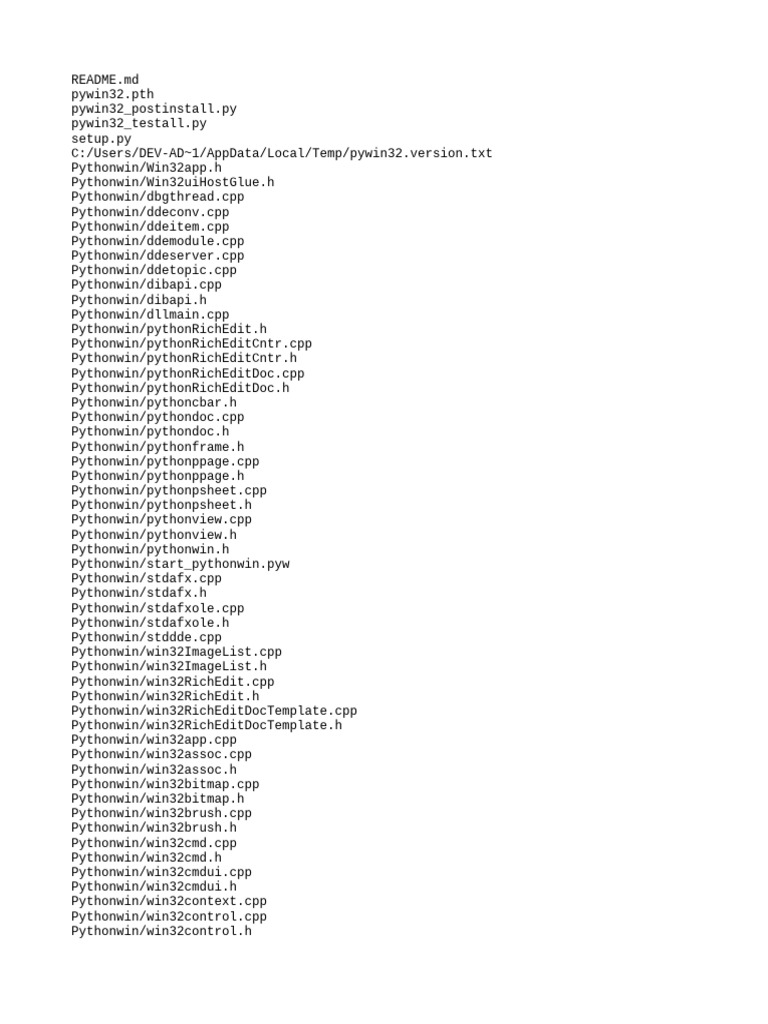 README.md
pywin32.pth
pywin32_postinstall.py
pywin32_testall.py
setup.py
C:/Users/DEV-AD~1/AppData/Local/Temp/pywin32.version.txt
Pythonwin/Win32app.h
Pythonwin/Win32uiHostGlue.h
Pythonwin/dbgthread.cpp
Pythonwin/ddeconv.cpp
Pythonwin/ddeitem.cpp
Pythonwin/ddemodule.cpp
Pythonwin/ddeserver.cpp
Pythonwin/ddetopic.cpp
Pythonwin/dibapi.cpp
Pythonwin/dibapi.h
Pythonwin/dllmain.cpp
Pythonwin/pythonRichEdit.h
Pythonwin/pythonRichEditCntr.cpp
Pythonwin/pythonRichEditCntr.h
Pythonwin/pythonRichEditDoc.cpp
Pythonwin/pythonRichEditDoc.h
Pythonwin/pythoncbar.h
Pythonwin/pythondoc.cpp
Pythonwin/pythondoc.h
Pythonwin/pythonframe.h
Pythonwin/pythonppage.cpp
Pythonwin/pythonppage.h
Pythonwin/pythonpsheet.cpp
Pythonwin/pythonpsheet.h
Pythonwin/pythonview.cpp
Pythonwin/pythonview.h
Pythonwin/pythonwin.h
Pythonwin/start_pythonwin.pyw
Pythonwin/stdafx.cpp
Pythonwin/stdafx.h
Pythonwin/stdafxole.cpp
Pythonwin/stdafxole.h
Pythonwin/stddde.cpp
Pythonwin/win32ImageList.cpp
Pythonwin/win32ImageList.h
Pythonwin/win32RichEdit.cpp
Pythonwin/win32RichEdit.h
Pythonwin/win32RichEditDocTemplate.cpp
Pythonwin/win32RichEditDocTemplate.h
Pythonwin/win32app.cpp
Pythonwin/win32assoc.cpp
Pythonwin/win32assoc.h
Pythonwin/win32bitmap.cpp
Pythonwin/win32bitmap.h
Pythonwin/win32brush.cpp
Pythonwin/win32brush.h
Pythonwin/win32cmd.cpp
Pythonwin/win32cmd.h
Pythonwin/win32cmdui.cpp
Pythonwin/win32cmdui.h
Pythonwin/win32context.cpp
Pythonwin/win32control.cpp
Pythonwin/win32control.h